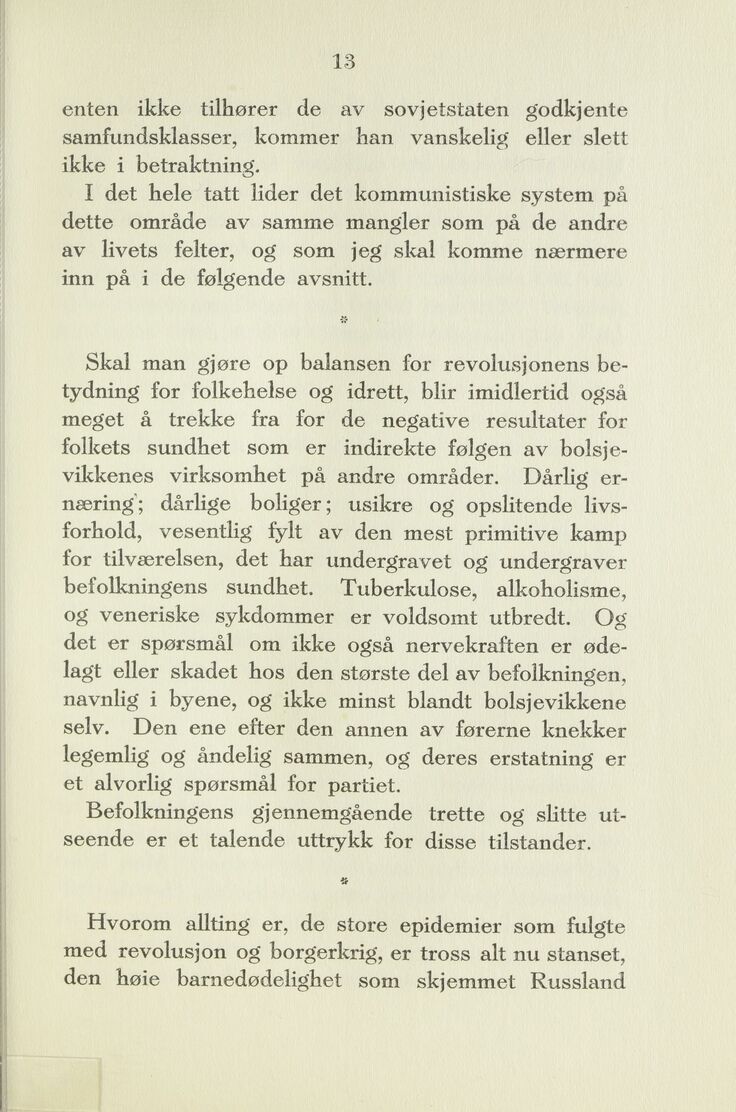 13

enten ikke tilhører de av sovjetstaten godkjente samfundsklasser, kommer han vanskelig eller slett ikke i betraktning.

I det hele tatt lider det kommunistiske system på dette område av samme mangler som på de andre av livets felter, og som jeg skal komme nærmere inn på i de følgende avsnitt.

*

Skal man gjøre op balansen for revolusjonens betydning for folkehelse og idrett, blir imidlertid også meget å trekke fra for de negative resultater for folkets sundhet som er indirekte følgen av bolsjevikkenes virksomhet på andre områder. Dårlig ernæring; dårlige boliger; usikre og opslitende livsforhold, vesentlig fylt av den mest primitive kamp for tilværelsen, det har undergravet og undergraver befolkningens sundhet. Tuberkulose, alkoholisme, og veneriske sykdommer er voldsomt utbredt. Og det er spørsmål om ikke også nervekraften er ødelagt eller skadet hos den største del av befolkningen, navnlig i byene, og ikke minst blandt bolsjevikkene selv. Den ene efter den annen av førerne knekker legemlig og åndelig sammen, og deres erstatning er et alvorlig spørsmål for partiet.

Befolkningens gjennemgående trette og slitte utseende er et talende uttrykk for disse tilstander.

*

Hvorom allting er, de store epidemier som fulgte med revolusjon og borgerkrig, er tross alt nu stanset, den høie barnedødelighet som skjemmet Russland